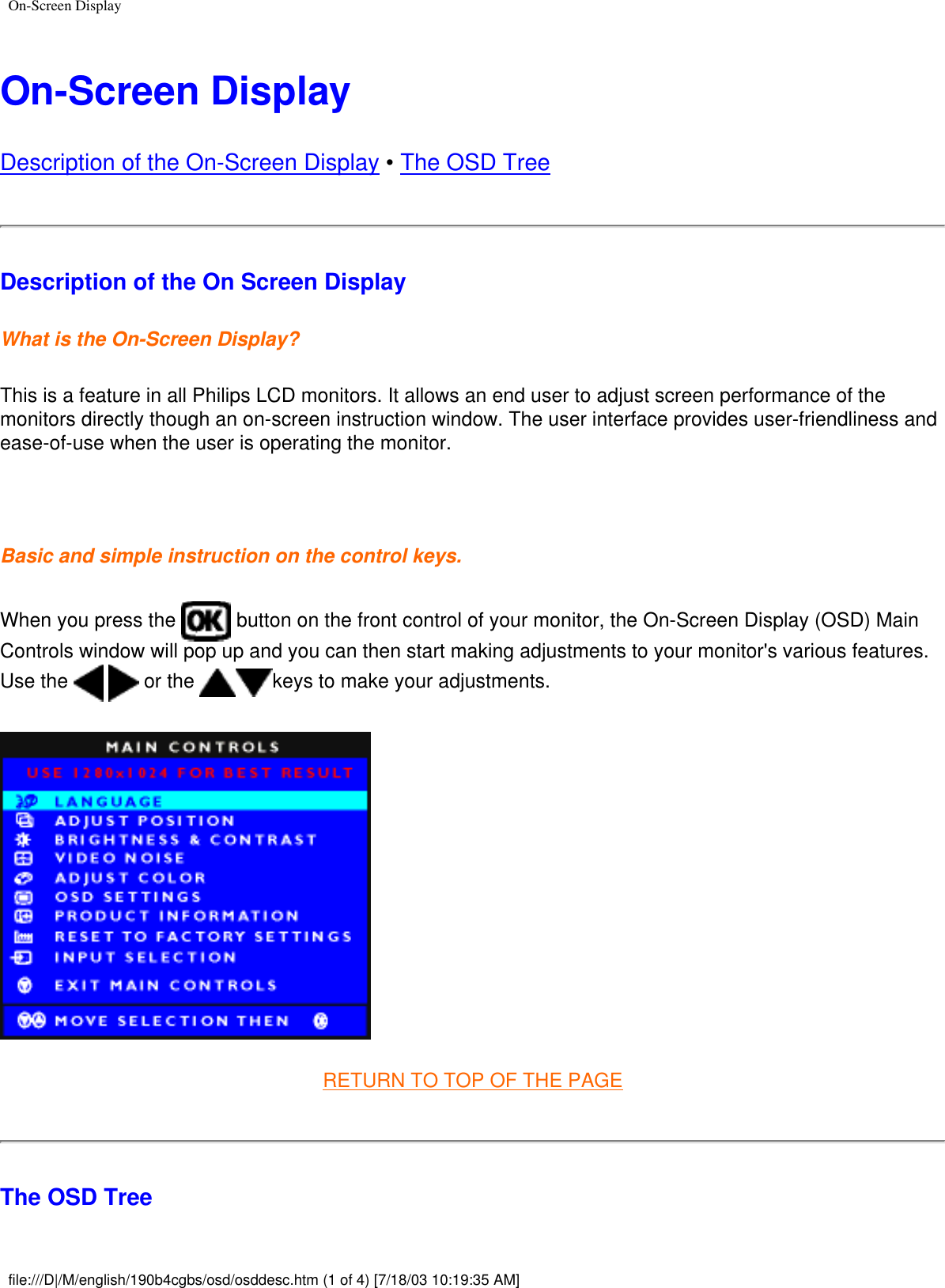 On-Screen Display

On-Screen Display

Description of the On-Screen Display • The OSD Tree

Description of the On Screen Display

What is the On-Screen Display?

This is a feature in all Philips LCD monitors. It allows an end user to adjust screen performance of the monitors directly though an on-screen instruction window. The user interface provides user-friendliness and ease-of-use when the user is operating the monitor.

Basic and simple instruction on the control keys.

When you press the OK button on the front control of your monitor, the On-Screen Display (OSD) Main Controls window will pop up and you can then start making adjustments to your monitor's various features. Use the or the keys to make your adjustments.

MAIN CONTROLS
USE 1280x1024 FOR BEST RESULT
LANGUAGE
ADJUST POSITION
BRIGHTNESS & CONTRAST
VIDEO NOISE
ADJUST COLOR
OSD SETTINGS
PRODUCT INFORMATION
RESET TO FACTORY SETTINGS
INPUT SELECTION
EXIT MAIN CONTROLS
MOVE SELECTION THEN

RETURN TO TOP OF THE PAGE

The OSD Tree

file:///D|/M/english/190b4cgbs/osd/osddesc.htm (1 of 4) [7/18/03 10:19:35 AM]